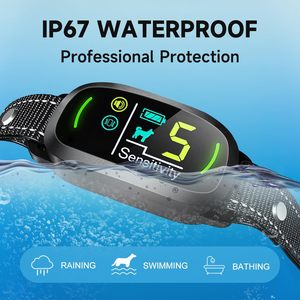 IP67 WATERPROOF
Professional Protection

5
Sensitivity

RAINING SWIMMING BATHING